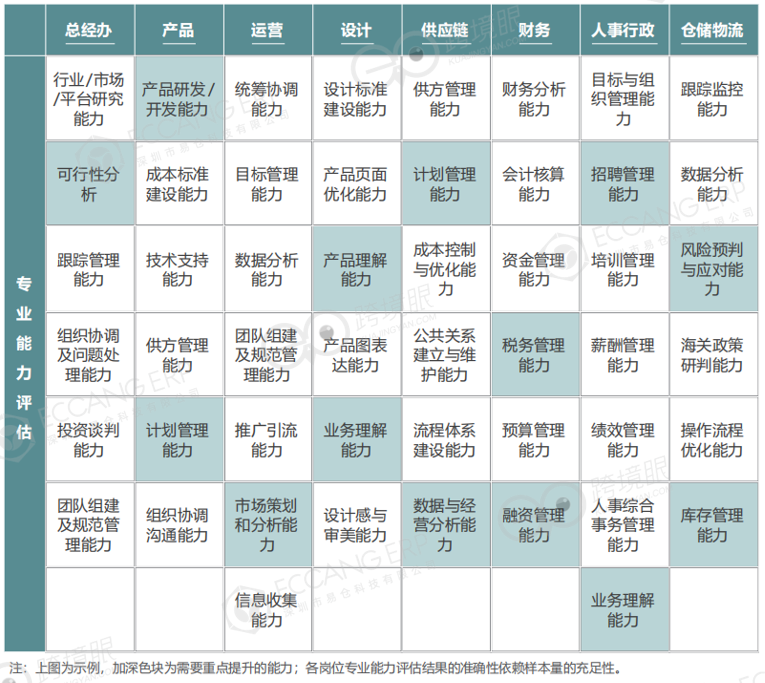 | | 总经办 | 产品 | 运营 | 设计 | 供应链 | 财务 | 人事行政 | 仓储物流 |
|---|---|---|---|---|---|---|---|---|
| 专业能力评估 | 行业/市场/平台研究能力 | 产品研发/开发能力 | 统筹协调能力 | 设计标准建设能力 | 供方管理能力 | 财务分析能力 | 目标与组织管理能力 | 跟踪监控能力 |
| | 可行性分析 | 成本标准建设能力 | 目标管理能力 | 产品页面优化能力 | 计划管理能力 | 会计核算能力 | 招聘管理能力 | 数据分析能力 |
| | 跟踪管理能力 | 技术支持能力 | 数据分析能力 | 产品理解能力 | 成本控制与优化能力 | 资金管理能力 | 培训管理能力 | 风险预判与应对能力 |
| | 组织协调及问题处理能力 | 供方管理能力 | 团队组建及规范管理能力 | 产品图表达能力 | 公共关系建立与维护能力 | 税务管理能力 | 薪酬管理能力 | 海关政策研判能力 |
| | 投资谈判能力 | 计划管理能力 | 推广引流能力 | 业务理解能力 | 流程体系建设能力 | 预算管理能力 | 绩效管理能力 | 操作流程优化能力 |
| | 团队组建及规范管理能力 | 组织协调沟通能力 | 市场策划和分析能力 | 设计感与审美能力 | 数据与经营分析能力 | 融资管理能力 | 人事综合事务管理能力 | 库存管理能力 |
| | | | 信息收集能力 | | | | 业务理解能力 | |

注：上图为示例，加深色块为需要重点提升的能力；各岗位专业能力评估结果的准确性依赖样本量的充足性。